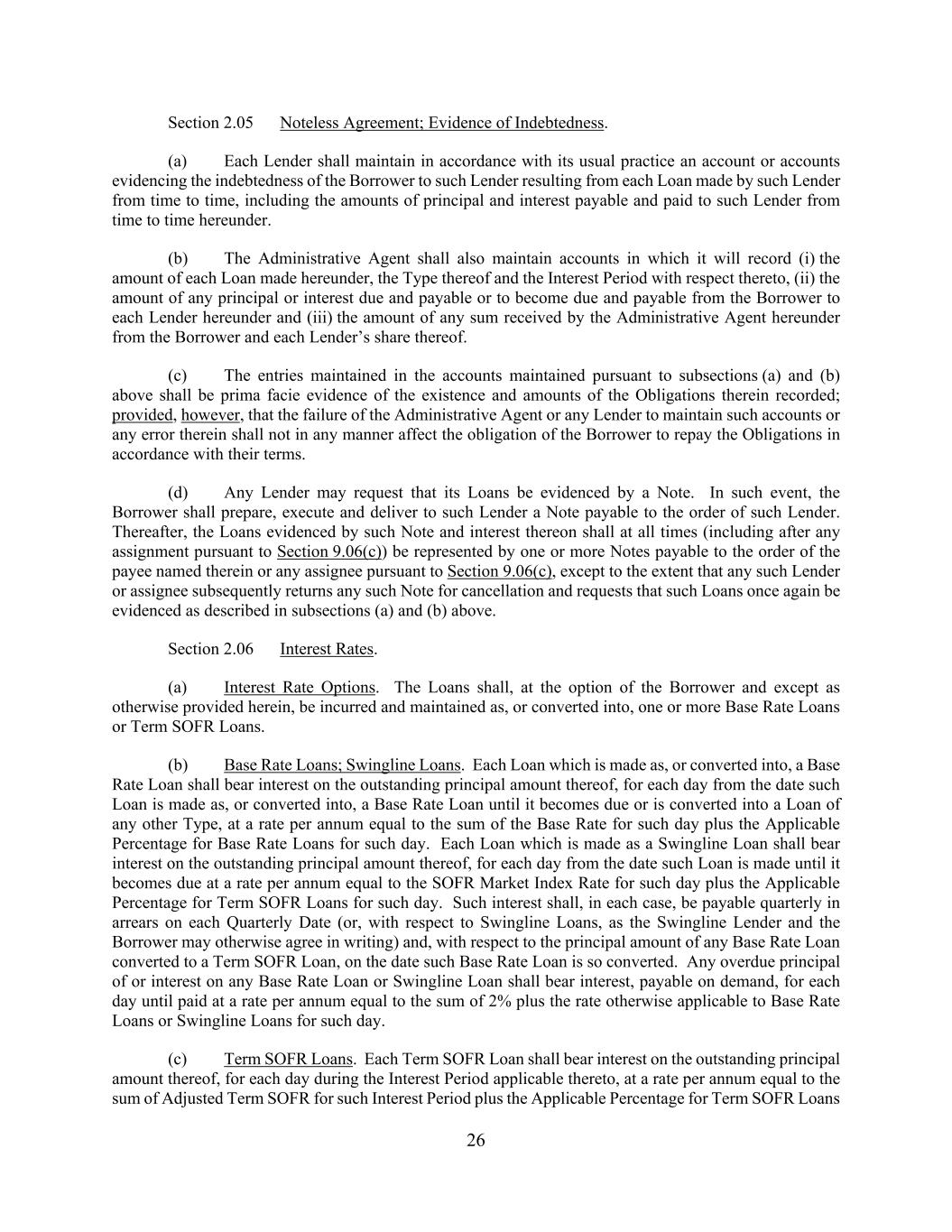 Section 2.05 Noteless Agreement; Evidence of Indebtedness.

(a) Each Lender shall maintain in accordance with its usual practice an account or accounts evidencing the indebtedness of the Borrower to such Lender resulting from each Loan made by such Lender from time to time, including the amounts of principal and interest payable and paid to such Lender from time to time hereunder.

(b) The Administrative Agent shall also maintain accounts in which it will record (i) the amount of each Loan made hereunder, the Type thereof and the Interest Period with respect thereto, (ii) the amount of any principal or interest due and payable or to become due and payable from the Borrower to each Lender hereunder and (iii) the amount of any sum received by the Administrative Agent hereunder from the Borrower and each Lender's share thereof.

(c) The entries maintained in the accounts maintained pursuant to subsections (a) and (b) above shall be prima facie evidence of the existence and amounts of the Obligations therein recorded; provided, however, that the failure of the Administrative Agent or any Lender to maintain such accounts or any error therein shall not in any manner affect the obligation of the Borrower to repay the Obligations in accordance with their terms.

(d) Any Lender may request that its Loans be evidenced by a Note. In such event, the Borrower shall prepare, execute and deliver to such Lender a Note payable to the order of such Lender. Thereafter, the Loans evidenced by such Note and interest thereon shall at all times (including after any assignment pursuant to Section 9.06(c)) be represented by one or more Notes payable to the order of the payee named therein or any assignee pursuant to Section 9.06(c), except to the extent that any such Lender or assignee subsequently returns any such Note for cancellation and requests that such Loans once again be evidenced as described in subsections (a) and (b) above.

Section 2.06 Interest Rates.

(a) Interest Rate Options. The Loans shall, at the option of the Borrower and except as otherwise provided herein, be incurred and maintained as, or converted into, one or more Base Rate Loans or Term SOFR Loans.

(b) Base Rate Loans; Swingline Loans. Each Loan which is made as, or converted into, a Base Rate Loan shall bear interest on the outstanding principal amount thereof, for each day from the date such Loan is made as, or converted into, a Base Rate Loan until it becomes due or is converted into a Loan of any other Type, at a rate per annum equal to the sum of the Base Rate for such day plus the Applicable Percentage for Base Rate Loans for such day. Each Loan which is made as a Swingline Loan shall bear interest on the outstanding principal amount thereof, for each day from the date such Loan is made until it becomes due at a rate per annum equal to the SOFR Market Index Rate for such day plus the Applicable Percentage for Term SOFR Loans for such day. Such interest shall, in each case, be payable quarterly in arrears on each Quarterly Date (or, with respect to Swingline Loans, as the Swingline Lender and the Borrower may otherwise agree in writing) and, with respect to the principal amount of any Base Rate Loan converted to a Term SOFR Loan, on the date such Base Rate Loan is so converted. Any overdue principal of or interest on any Base Rate Loan or Swingline Loan shall bear interest, payable on demand, for each day until paid at a rate per annum equal to the sum of 2% plus the rate otherwise applicable to Base Rate Loans or Swingline Loans for such day.

(c) Term SOFR Loans. Each Term SOFR Loan shall bear interest on the outstanding principal amount thereof, for each day during the Interest Period applicable thereto, at a rate per annum equal to the sum of Adjusted Term SOFR for such Interest Period plus the Applicable Percentage for Term SOFR Loans

26